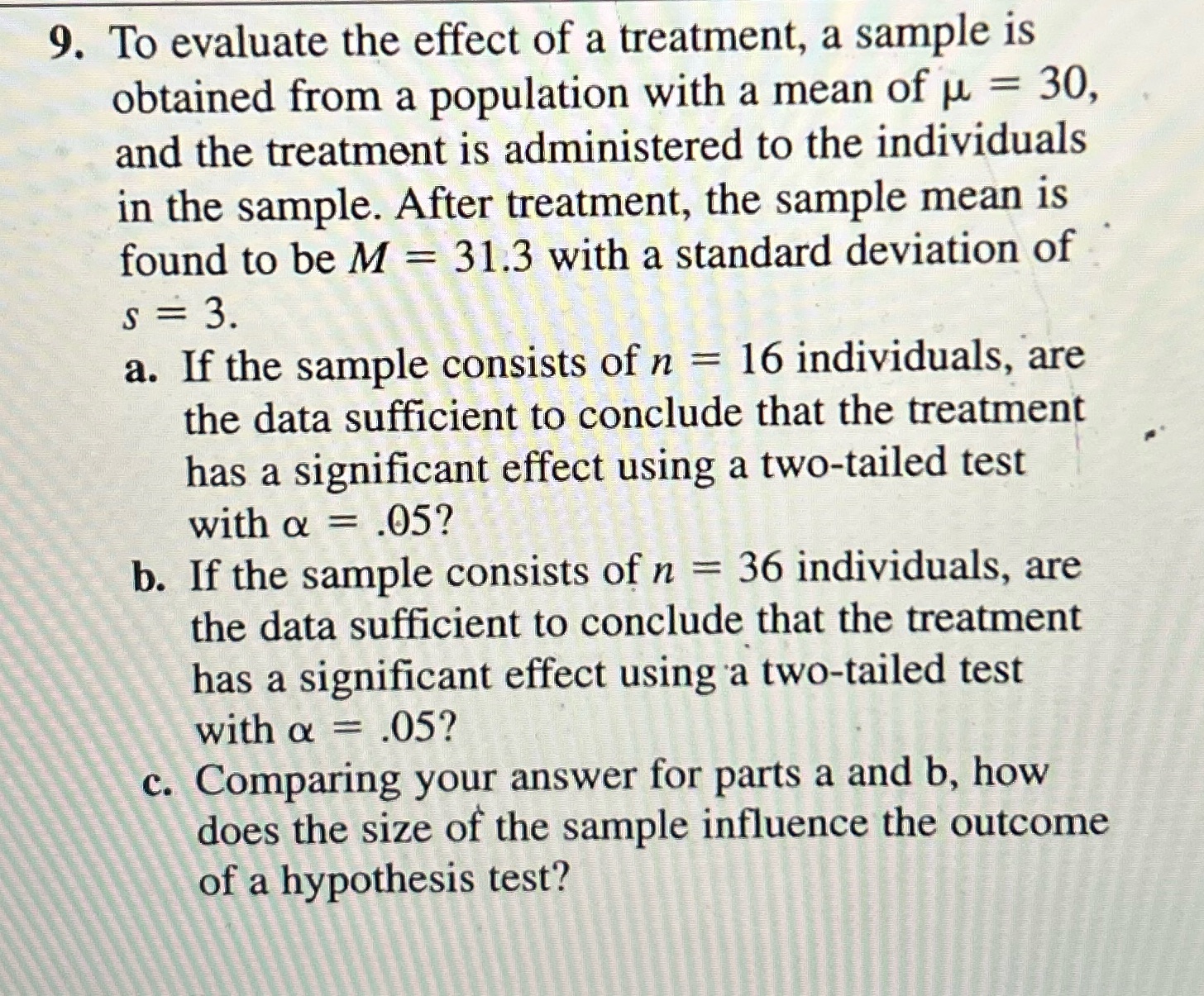 9. To evaluate the effect of a treatment, a sample is obtained from a population with a mean of $\mu = 30$, and the treatment is administered to the individuals in the sample. After treatment, the sample mean is found to be $M = 31.3$ with a standard deviation of $s = 3$.

a. If the sample consists of $n = 16$ individuals, are the data sufficient to conclude that the treatment has a significant effect using a two-tailed test with $\alpha = .05$?

b. If the sample consists of $n = 36$ individuals, are the data sufficient to conclude that the treatment has a significant effect using a two-tailed test with $\alpha = .05$?

c. Comparing your answer for parts a and b, how does the size of the sample influence the outcome of a hypothesis test?